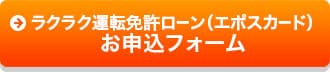 ラクラク運転免許ローン（エポスカード）
お申込フォーム